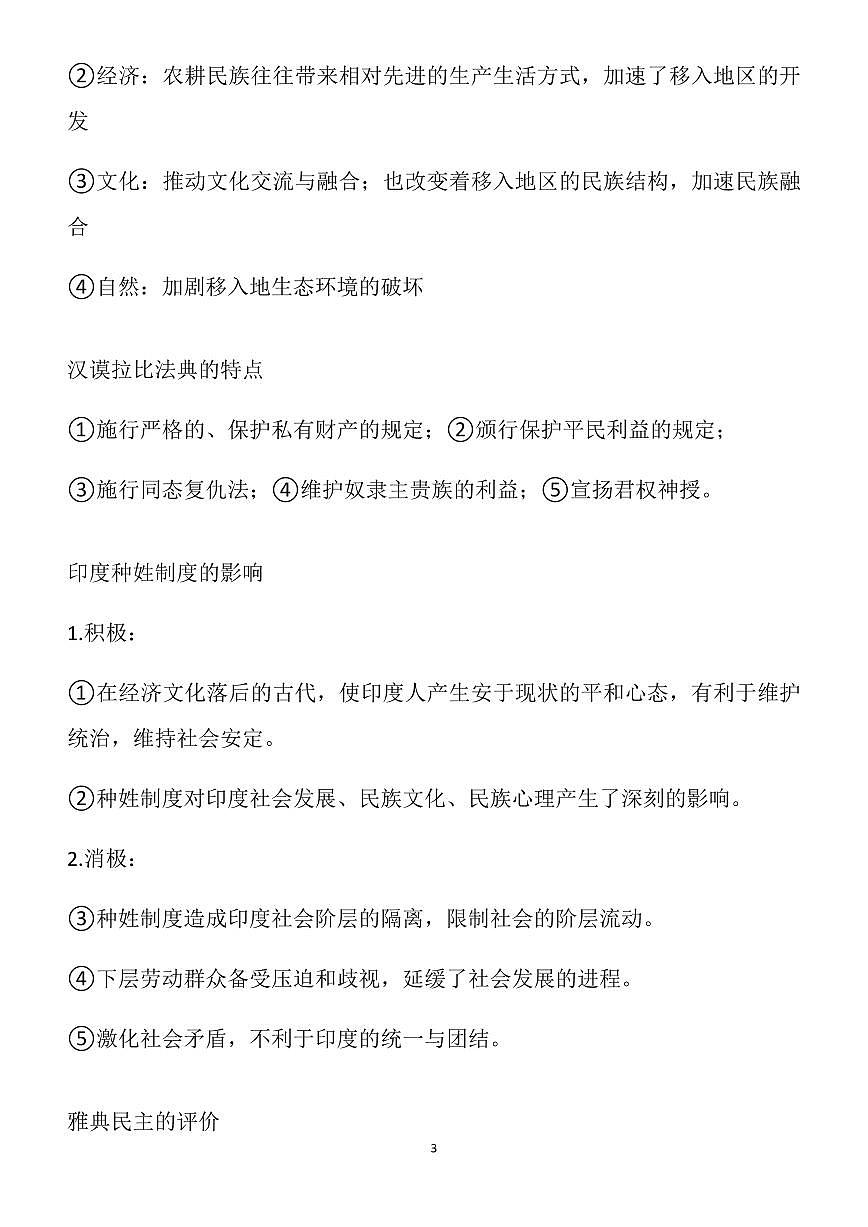 ②经济：农耕民族往往带来相对先进的生产生活方式，加速了移入地区的开发

③文化：推动文化交流与融合；也改变着移入地区的民族结构，加速民族融合

④自然：加剧移入地生态环境的破坏

汉谟拉比法典的特点

①施行严格的、保护私有财产的规定；②颁行保护平民利益的规定；

③施行同态复仇法；④维护奴隶主贵族的利益；⑤宣扬君权神授。

印度种姓制度的影响

1.积极：

①在经济文化落后的古代，使印度人产生安于现状的平和心态，有利于维护统治，维持社会安定。

②种姓制度对印度社会发展、民族文化、民族心理产生了深刻的影响。

2.消极：

③种姓制度造成印度社会阶层的隔离，限制社会的阶层流动。

④下层劳动群众备受压迫和歧视，延缓了社会发展的进程。

⑤激化社会矛盾，不利于印度的统一与团结。

雅典民主的评价

3